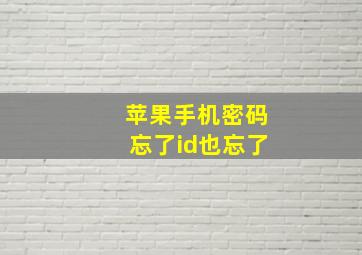 苹果手机密码
忘了id也忘了